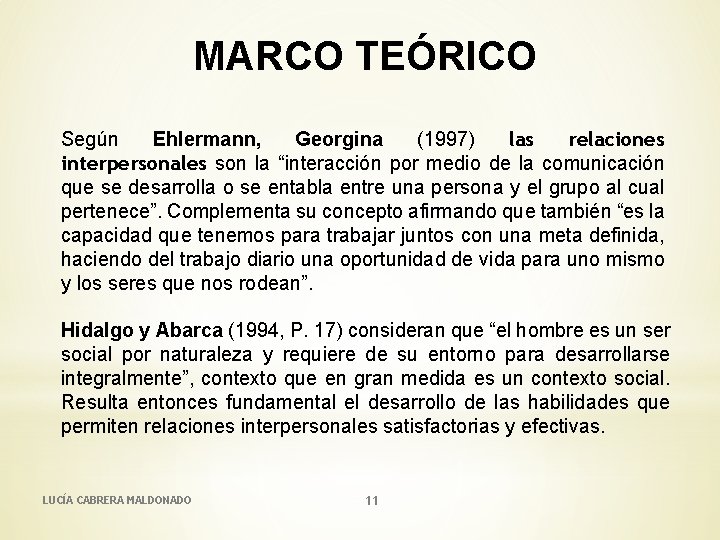 MARCO TEÓRICO

Según Ehlermann, Georgina (1997) las relaciones interpersonales son la “interacción por medio de la comunicación que se desarrolla o se entabla entre una persona y el grupo al cual pertenece”. Complementa su concepto afirmando que también “es la capacidad que tenemos para trabajar juntos con una meta definida, haciendo del trabajo diario una oportunidad de vida para uno mismo y los seres que nos rodean”.

Hidalgo y Abarca (1994, P. 17) consideran que “el hombre es un ser social por naturaleza y requiere de su entorno para desarrollarse integralmente”, contexto que en gran medida es un contexto social. Resulta entonces fundamental el desarrollo de las habilidades que permiten relaciones interpersonales satisfactorias y efectivas.

LUCÍA CABRERA MALDONADO

11